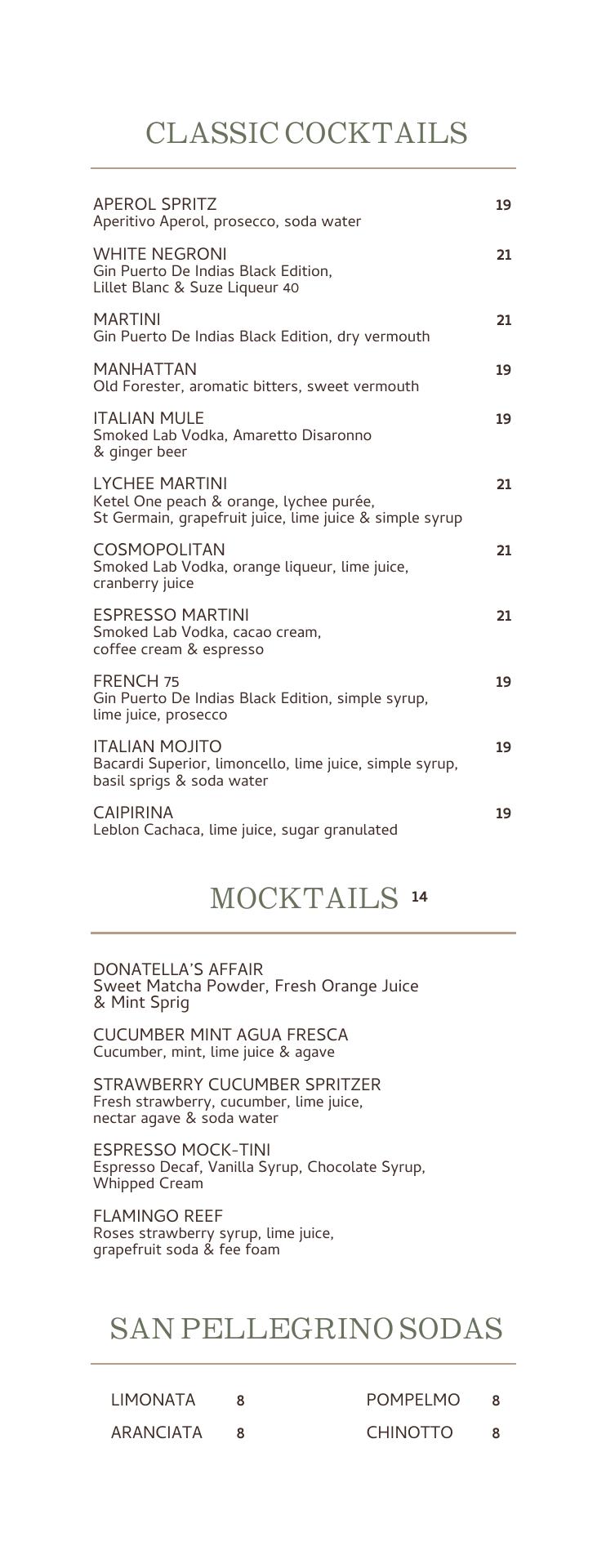 CLASSIC COCKTAILS

APEROL SPRITZ 19
Aperitivo Aperol, prosecco, soda water

WHITE NEGRONI 21
Gin Puerto De Indias Black Edition, Lillet Blanc & Suze Liqueur 40

MARTINI 21
Gin Puerto De Indias Black Edition, dry vermouth

MANHATTAN 19
Old Forester, aromatic bitters, sweet vermouth

ITALIAN MULE 19
Smoked Lab Vodka, Amaretto Disaronno & ginger beer

LYCHEE MARTINI 21
Ketel One peach & orange, lychee purée, St Germain, grapefruit juice, lime juice & simple syrup

COSMOPOLITAN 21
Smoked Lab Vodka, orange liqueur, lime juice, cranberry juice

ESPRESSO MARTINI 21
Smoked Lab Vodka, cacao cream, coffee cream & espresso

FRENCH 75 19
Gin Puerto De Indias Black Edition, simple syrup, lime juice, prosecco

ITALIAN MOJITO 19
Bacardi Superior, limoncello, lime juice, simple syrup, basil sprigs & soda water

CAIPIRINA 19
Leblon Cachaca, lime juice, sugar granulated

MOCKTAILS 14

DONATELLA'S AFFAIR
Sweet Matcha Powder, Fresh Orange Juice & Mint Sprig

CUCUMBER MINT AGUA FRESCA
Cucumber, mint, lime juice & agave

STRAWBERRY CUCUMBER SPRITZER
Fresh strawberry, cucumber, lime juice, nectar agave & soda water

ESPRESSO MOCK-TINI
Espresso Decaf, Vanilla Syrup, Chocolate Syrup, Whipped Cream

FLAMINGO REEF
Roses strawberry syrup, lime juice, grapefruit soda & fee foam

SAN PELLEGRINO SODAS

LIMONATA 8
ARANCIATA 8

POMPELMO 8
CHINOTTO 8